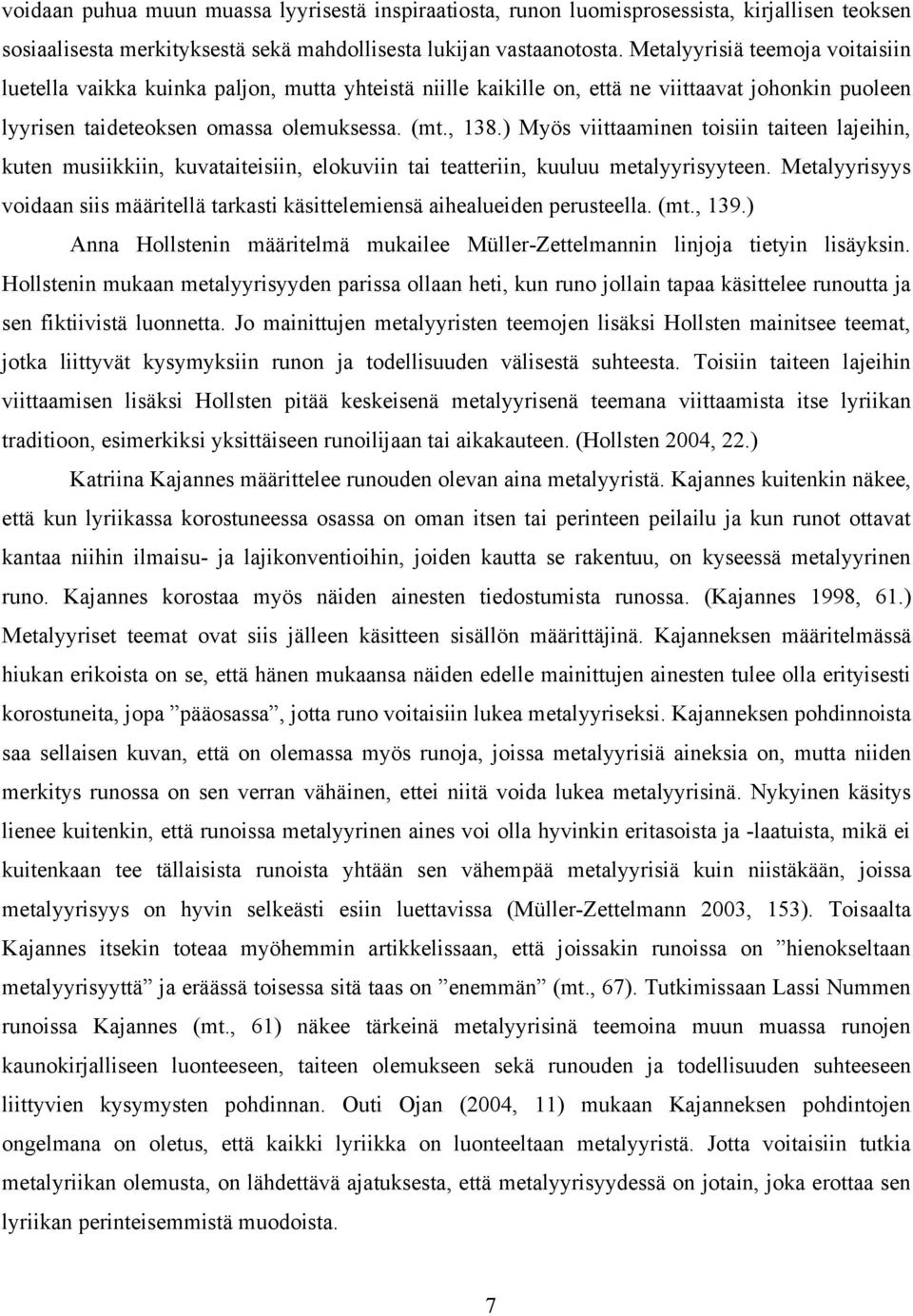 voidaan puhua muun muassa lyyrisestä inspiraatiosta, runon luomisprosessista, kirjallisen teoksen sosiaalisesta merkityksestä sekä mahdollisesta lukijan vastaanotosta. Metalyyrisiä teemoja voitaisiin luetella vaikka kuinka paljon, mutta yhteistä niille kaikille on, että ne viittaavat johonkin puoleen lyyrisen taideteoksen omassa olemuksessa. (mt., 138.) Myös viittaaminen toisiin taiteen lajeihin, kuten musiikkiin, kuvataiteisiin, elokuviin tai teatteriin, kuuluu metalyyrisyyteen. Metalyyrisyys voidaan siis määritellä tarkasti käsittelemiensä aihealueiden perusteella. (mt., 139.)

Anna Hollstenin määritelmä mukailee Müller-Zettelmannin linjoja tietyin lisäyksin. Hollstenin mukaan metalyyrisyyden parissa ollaan heti, kun runo jollain tapaa käsittelee runoutta ja sen fiktiivistä luonnetta. Jo mainittujen metalyyristen teemojen lisäksi Hollsten mainitsee teemat, jotka liittyvät kysymyksiin runon ja todellisuuden välisestä suhteesta. Toisiin taiteen lajeihin viittaamisen lisäksi Hollsten pitää keskeisenä metalyyrisenä teemana viittaamista itse lyriikan traditioon, esimerkiksi yksittäiseen runoilijaan tai aikakauteen. (Hollsten 2004, 22.)

Katriina Kajannes määrittelee runouden olevan aina metalyyristä. Kajannes kuitenkin näkee, että kun lyriikassa korostuneessa osassa on oman itsen tai perinteen peilailu ja kun runot ottavat kantaa niihin ilmaisu- ja lajikonventioihin, joiden kautta se rakentuu, on kyseessä metalyyrinen runo. Kajannes korostaa myös näiden ainesten tiedostumista runossa. (Kajannes 1998, 61.) Metalyyriset teemat ovat siis jälleen käsitteen sisällön määrittäjinä. Kajanneksen määritelmässä hiukan erikoista on se, että hänen mukaansa näiden edelle mainittujen ainesten tulee olla erityisesti korostuneita, jopa ”pääosassa”, jotta runo voitaisiin lukea metalyyriseksi. Kajanneksen pohdinnoista saa sellaisen kuvan, että on olemassa myös runoja, joissa metalyyrisiä aineksia on, mutta niiden merkitys runossa on sen verran vähäinen, ettei niitä voida lukea metalyyrisinä. Nykyinen käsitys lienee kuitenkin, että runoissa metalyyrinen aines voi olla hyvinkin eritasoista ja -laatuista, mikä ei kuitenkaan tee tällaisista runoista yhtään sen vähempää metalyyrisiä kuin niistäkään, joissa metalyyrisyys on hyvin selkeästi esiin luettavissa (Müller-Zettelmann 2003, 153). Toisaalta Kajannes itsekin toteaa myöhemmin artikkelissaan, että joissakin runoissa on ”hienokseltaan metalyyrisyyttä” ja eräässä toisessa sitä taas on ”enemmän” (mt., 67). Tutkimissaan Lassi Nummen runoissa Kajannes (mt., 61) näkee tärkeinä metalyyrisinä teemoina muun muassa runojen kaunokirjalliseen luonteeseen, taiteen olemukseen sekä runouden ja todellisuuden suhteeseen liittyvien kysymysten pohdinnan. Outi Ojan (2004, 11) mukaan Kajanneksen pohdintojen ongelmana on oletus, että kaikki lyriikka on luonteeltaan metalyyristä. Jotta voitaisiin tutkia metalyriikan olemusta, on lähdettävä ajatuksesta, että metalyyrisyydessä on jotain, joka erottaa sen lyriikan perinteisemmistä muodoista.

7